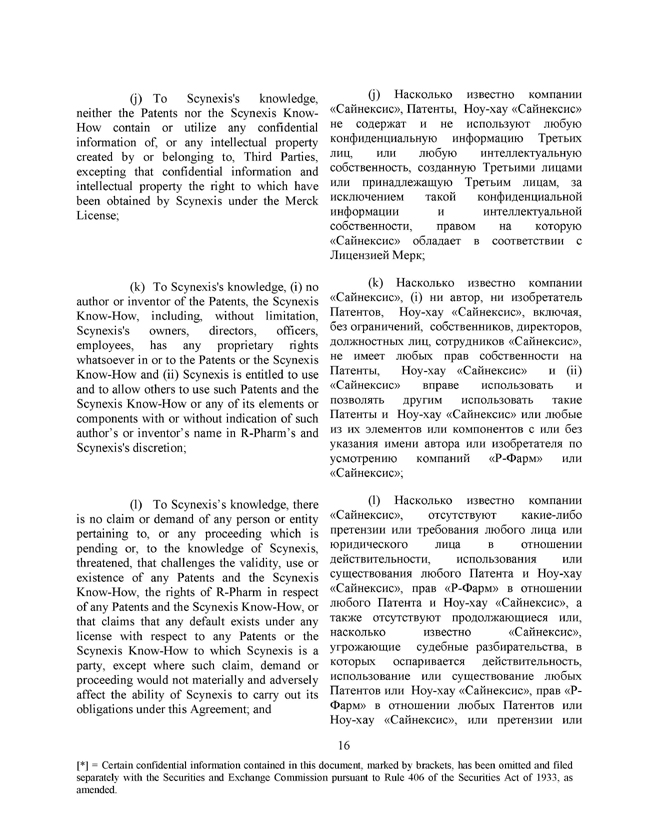 (j) To Scynexis's knowledge, neither the Patents nor the Scynexis Know-How contain or utilize any confidential information of, or any intellectual property created by or belonging to, Third Parties, excepting that confidential information and intellectual property the right to which have been obtained by Scynexis under the Merck License;

(k) To Scynexis's knowledge, (i) no author or inventor of the Patents, the Scynexis Know-How, including, without limitation, Scynexis's owners, directors, officers, employees, has any proprietary rights whatsoever in or to the Patents or the Scynexis Know-How and (ii) Scynexis is entitled to use and to allow others to use such Patents and the Scynexis Know-How or any of its elements or components with or without indication of such author's or inventor's name in R-Pharm's and Scynexis's discretion;

(l) To Scynexis's knowledge, there is no claim or demand of any person or entity pertaining to, or any proceeding which is pending or, to the knowledge of Scynexis, threatened, that challenges the validity, use or existence of any Patents and the Scynexis Know-How, the rights of R-Pharm in respect of any Patents and the Scynexis Know-How, or that claims that any default exists under any license with respect to any Patents or the Scynexis Know-How to which Scynexis is a party, except where such claim, demand or proceeding would not materially and adversely affect the ability of Scynexis to carry out its obligations under this Agreement; and

(j) Насколько известно компании «Сайнексис», Патенты, Ноу-хау «Сайнексис» не содержат и не используют любую конфиденциальную информацию Третьих лиц, или любую интеллектуальную собственность, созданную Третьими лицами или принадлежащую Третьим лицам, за исключением такой конфиденциальной информации и интеллектуальной собственности, правом на которую «Сайнексис» обладает в соответствии с Лицензией Мерк;

(k) Насколько известно компании «Сайнексис», (i) ни автор, ни изобретатель Патентов, Ноу-хау «Сайнексис», включая, без ограничений, собственников, директоров, должностных лиц, сотрудников «Сайнексис», не имеет любых прав собственности на Патенты, Ноу-хау «Сайнексис» и (ii) «Сайнексис» вправе использовать и позволять другим использовать такие Патенты и Ноу-хау «Сайнексис» или любые из их элементов или компонентов с или без указания имени автора или изобретателя по усмотрению компаний «Р-Фарм» или «Сайнексис»;

(l) Насколько известно компании «Сайнексис», отсутствуют какие-либо претензии или требования любого лица или юридического лица в отношении действительности, использования или существования любого Патента и Ноу-хау «Сайнексис», прав «Р-Фарм» в отношении любого Патента и Ноу-хау «Сайнексис», а также отсутствуют продолжающиеся или, насколько известно «Сайнексис», угрожающие судебные разбирательства, в которых оспаривается действительность, использование или существование любых Патентов или Ноу-хау «Сайнексис», прав «Р-Фарм» в отношении любых Патентов или Ноу-хау «Сайнексис», или претензии или

16

[*] = Certain confidential information contained in this document, marked by brackets, has been omitted and filed separately with the Securities and Exchange Commission pursuant to Rule 406 of the Securities Act of 1933, as amended.